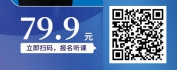 79.9 元

立即扫码，报名听课